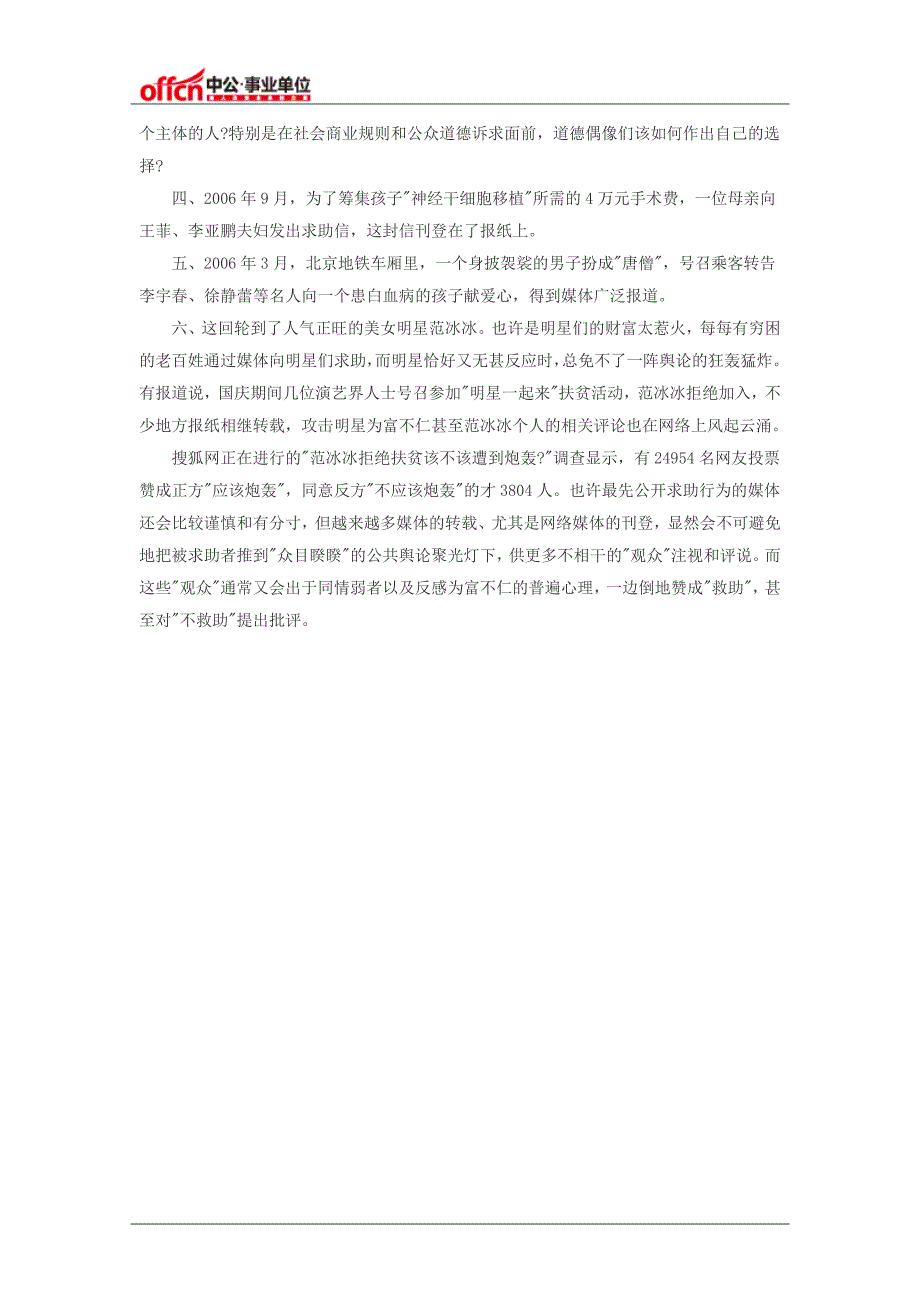 offcn 中公·事业单位

个主体的人?特别是在社会商业规则和公众道德诉求面前，道德偶像们该如何作出自己的选择?

四、2006 年 9 月，为了筹集孩子"神经干细胞移植"所需的 4 万元手术费，一位母亲向王菲、李亚鹏夫妇发出求助信，这封信刊登在了报纸上。

五、2006 年 3 月，北京地铁车厢里，一个身披袈裟的男子扮成"唐僧"，号召乘客转告李宇春、徐静蕾等名人向一个患白血病的孩子献爱心，得到媒体广泛报道。

六、这回轮到了人气正旺的美女明星范冰冰。也许是明星们的财富太惹火，每每有穷困的老百姓通过媒体向明星们求助，而明星恰好又无甚反应时，总免不了一阵舆论的狂轰猛炸。有报道说，国庆期间几位演艺界人士号召参加"明星一起来"扶贫活动，范冰冰拒绝加入，不少地方报纸相继转载，攻击明星为富不仁甚至范冰冰个人的相关评论也在网络上风起云涌。

搜狐网正在进行的"范冰冰拒绝扶贫该不该遭到炮轰?"调查显示，有 24954 名网友投票赞成正方"应该炮轰"，同意反方"不应该炮轰"的才 3804 人。也许最先公开求助行为的媒体还会比较谨慎和有分寸，但越来越多媒体的转载、尤其是网络媒体的刊登，显然会不可避免地把被求助者推到"众目睽睽"的公共舆论聚光灯下，供更多不相干的"观众"注视和评说。而这些"观众"通常又会出于同情弱者以及反感为富不仁的普遍心理，一边倒地赞成"救助"，甚至对"不救助"提出批评。